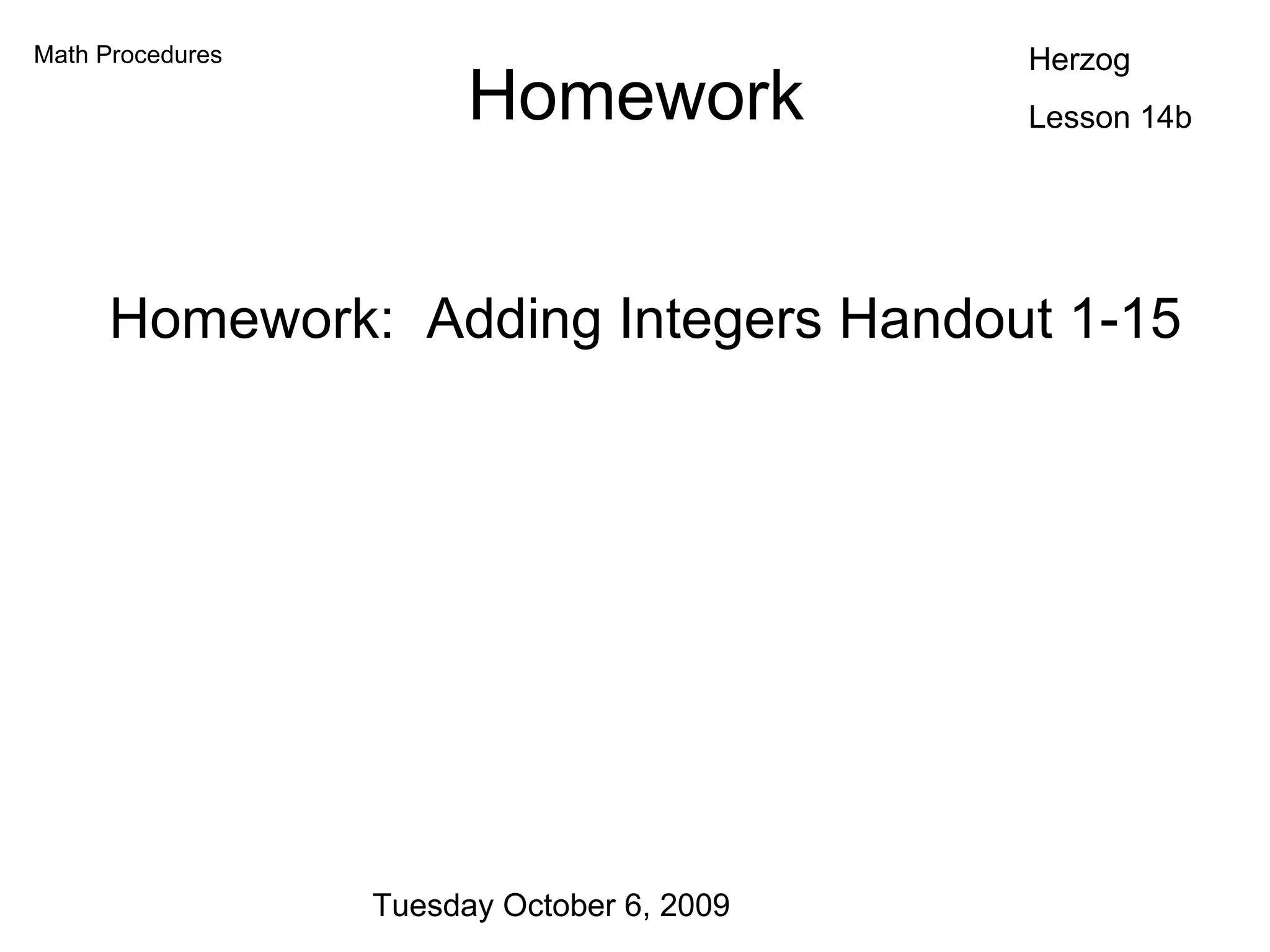 Math Procedures

Homework

Herzog

Lesson 14b

Homework:  Adding Integers Handout 1-15

Tuesday October 6, 2009